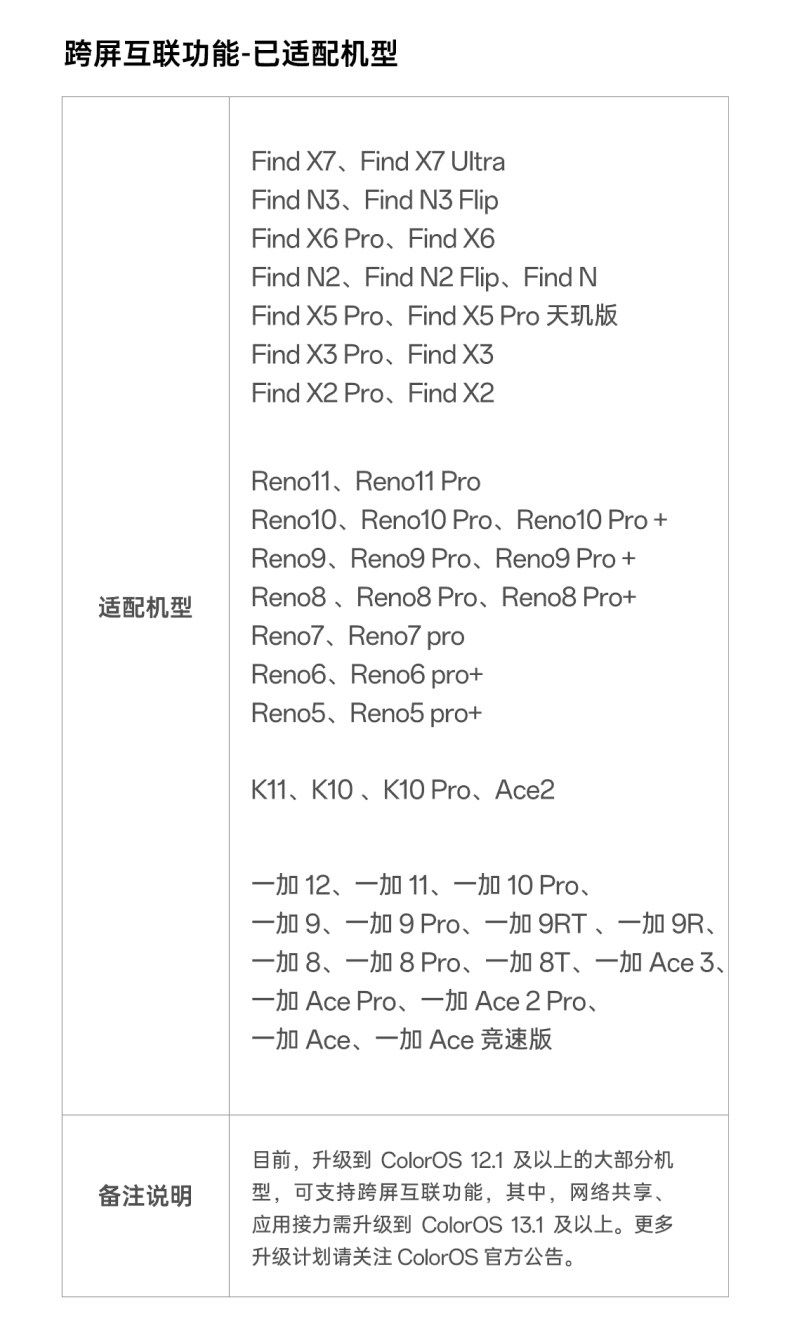 跨屏互联功能-已适配机型

| 适配机型 | Find X7、Find X7 Ultra<br>Find N3、Find N3 Flip<br>Find X6 Pro、Find X6<br>Find N2、Find N2 Flip、Find N<br>Find X5 Pro、Find X5 Pro 天玑版<br>Find X3 Pro、Find X3<br>Find X2 Pro、Find X2<br><br>Reno11、Reno11 Pro<br>Reno10、Reno10 Pro、Reno10 Pro +<br>Reno9、Reno9 Pro、Reno9 Pro +<br>Reno8 、Reno8 Pro、Reno8 Pro+<br>Reno7、Reno7 pro<br>Reno6、Reno6 pro+<br>Reno5、Reno5 pro+<br><br>K11、K10 、K10 Pro、Ace2<br><br>一加 12、一加 11、一加 10 Pro、<br>一加 9、一加 9 Pro、一加 9RT 、一加 9R、<br>一加 8、一加 8 Pro、一加 8T、一加 Ace 3、<br>一加 Ace Pro、一加 Ace 2 Pro、<br>一加 Ace、一加 Ace 竞速版 |
|---|---|
| 备注说明 | 目前，升级到 ColorOS 12.1 及以上的大部分机型，可支持跨屏互联功能，其中，网络共享、应用接力需升级到 ColorOS 13.1 及以上。更多升级计划请关注 ColorOS 官方公告。 |